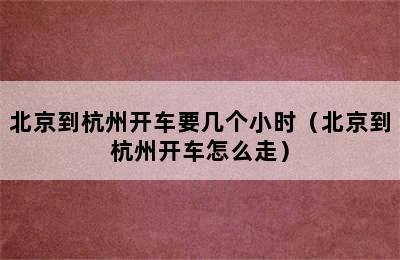 北京到杭州开车要几个小时（北京到杭州开车怎么走）